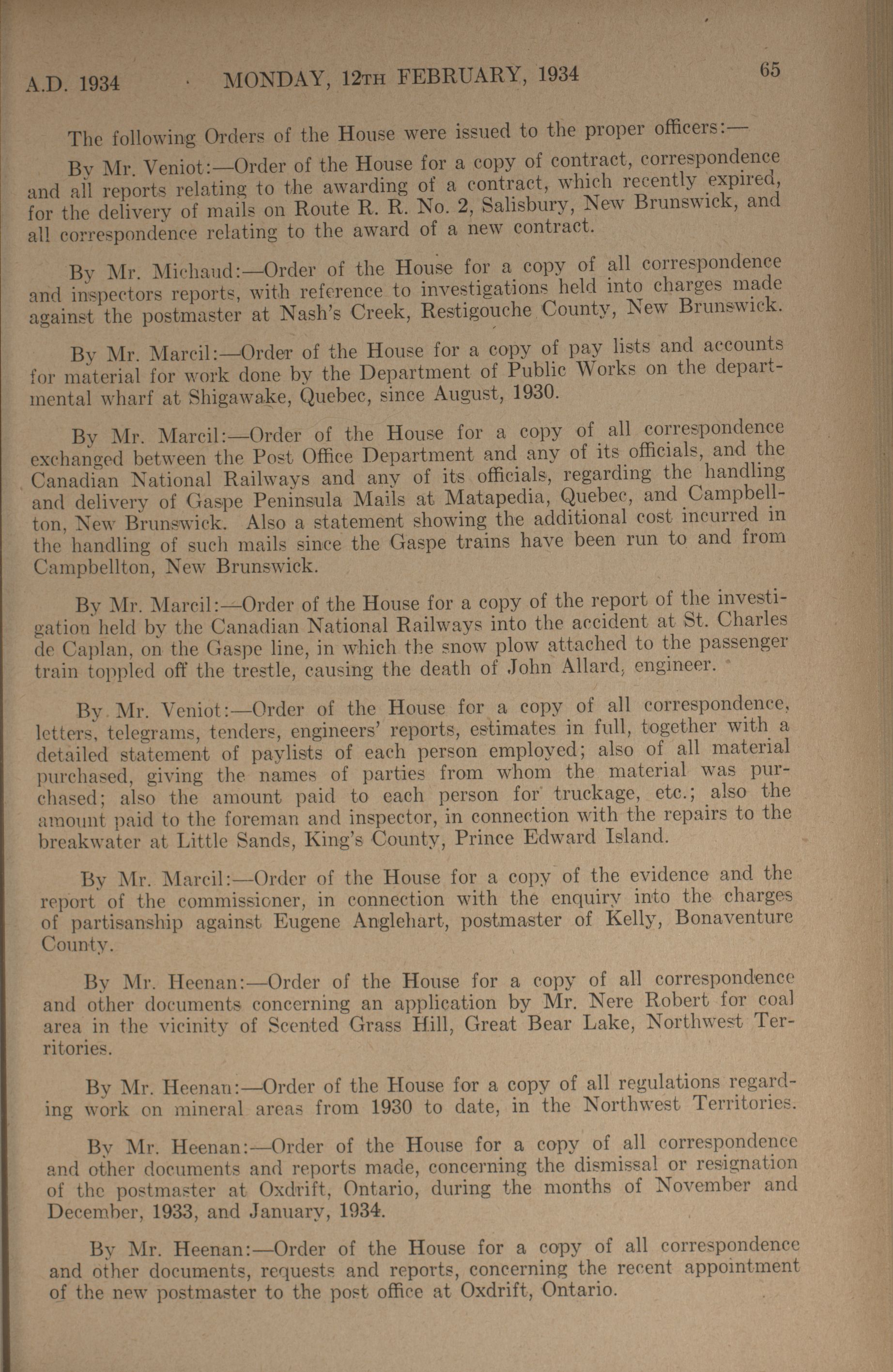 A.D. 1934 MONDAY, 12TH FEBRUARY, 1934 65

The following Orders of the House were issued to the proper officers:—

By Mr. Veniot:—Order of the House for a copy of contract, correspondence and all reports relating to the awarding of a contract, which recently expired, for the delivery of mails on Route R. R. No. 2, Salisbury, New Brunswick, and all correspondence relating to the award of a new contract.

By Mr. Michaud:—Order of the House for a copy of all correspondence and inspectors reports, with reference to investigations held into charges made against the postmaster at Nash's Creek, Restigouche County, New Brunswick.

By Mr. Marcil:—Order of the House for a copy of pay lists and accounts for material for work done by the Department of Public Works on the departmental wharf at Shigawake, Quebec, since August, 1930.

By Mr. Marcil:—Order of the House for a copy of all correspondence exchanged between the Post Office Department and any of its officials, and the Canadian National Railways and any of its officials, regarding the handling and delivery of Gaspe Peninsula Mails at Matapedia, Quebec, and Campbellton, New Brunswick. Also a statement showing the additional cost incurred in the handling of such mails since the Gaspe trains have been run to and from Campbellton, New Brunswick.

By Mr. Marcil:—Order of the House for a copy of the report of the investigation held by the Canadian National Railways into the accident at St. Charles de Caplan, on the Gaspe line, in which the snow plow attached to the passenger train toppled off the trestle, causing the death of John Allard, engineer.

By Mr. Veniot:—Order of the House for a copy of all correspondence, letters, telegrams, tenders, engineers' reports, estimates in full, together with a detailed statement of paylists of each person employed; also of all material purchased, giving the names of parties from whom the material was purchased; also the amount paid to each person for truckage, etc.; also the amount paid to the foreman and inspector, in connection with the repairs to the breakwater at Little Sands, King's County, Prince Edward Island.

By Mr. Marcil:—Order of the House for a copy of the evidence and the report of the commissioner, in connection with the enquiry into the charges of partisanship against Eugene Anglehart, postmaster of Kelly, Bonaventure County.

By Mr. Heenan:—Order of the House for a copy of all correspondence and other documents concerning an application by Mr. Nere Robert for coal area in the vicinity of Scented Grass Hill, Great Bear Lake, Northwest Territories.

By Mr. Heenan:—Order of the House for a copy of all regulations regarding work on mineral areas from 1930 to date, in the Northwest Territories.

By Mr. Heenan:—Order of the House for a copy of all correspondence and other documents and reports made, concerning the dismissal or resignation of the postmaster at Oxdrift, Ontario, during the months of November and December, 1933, and January, 1934.

By Mr. Heenan:—Order of the House for a copy of all correspondence and other documents, requests and reports, concerning the recent appointment of the new postmaster to the post office at Oxdrift, Ontario.